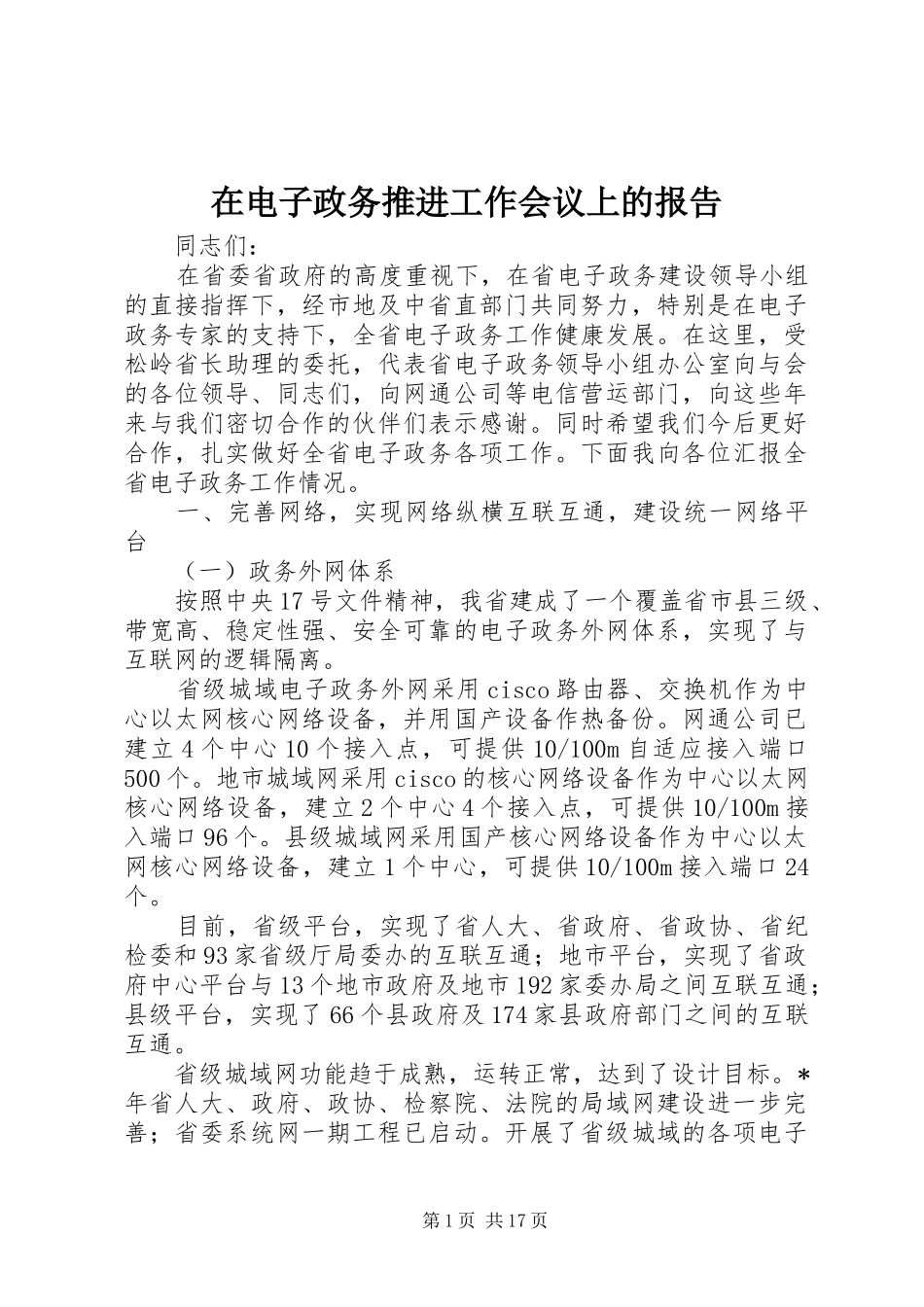 在电子政务推进工作会议上的报告

同志们：

在省委省政府的高度重视下，在省电子政务建设领导小组的直接指挥下，经市地及中省直部门共同努力，特别是在电子政务专家的支持下，全省电子政务工作健康发展。在这里，受松岭省长助理的委托，代表省电子政务领导小组办公室向与会的各位领导、同志们，向网通公司等电信营运部门，向这些年来与我们密切合作的伙伴们表示感谢。同时希望我们今后更好合作，扎实做好全省电子政务各项工作。下面我向各位汇报全省电子政务工作情况。

一、完善网络，实现网络纵横互联互通，建设统一网络平台

（一）政务外网体系

按照中央17号文件精神，我省建成了一个覆盖省市县三级、带宽高、稳定性强、安全可靠的电子政务外网体系，实现了与互联网的逻辑隔离。

省级城域电子政务外网采用cisco路由器、交换机作为中心以太网核心网络设备，并用国产设备作热备份。网通公司已建立4个中心10个接入点，可提供10/100m自适应接入端口500个。地市城域网采用cisco的核心网络设备作为中心以太网核心网络设备，建立2个中心4个接入点，可提供10/100m接入端口96个。县级城域网采用国产核心网络设备作为中心以太网核心网络设备，建立1个中心，可提供10/100m接入端口24个。

目前，省级平台，实现了省人大、省政府、省政协、省纪检委和93家省级厅局委办的互联互通；地市平台，实现了省政府中心平台与13个地市政府及地市192家委办局之间互联互通；县级平台，实现了66个县政府及174家县政府部门之间的互联互通。

省级城域网功能趋于成熟，运转正常，达到了设计目标。*年省人大、政府、政协、检察院、法院的局域网建设进一步完善；省委系统网一期工程已启动。开展了省级城域的各项电子

第1页 共17页